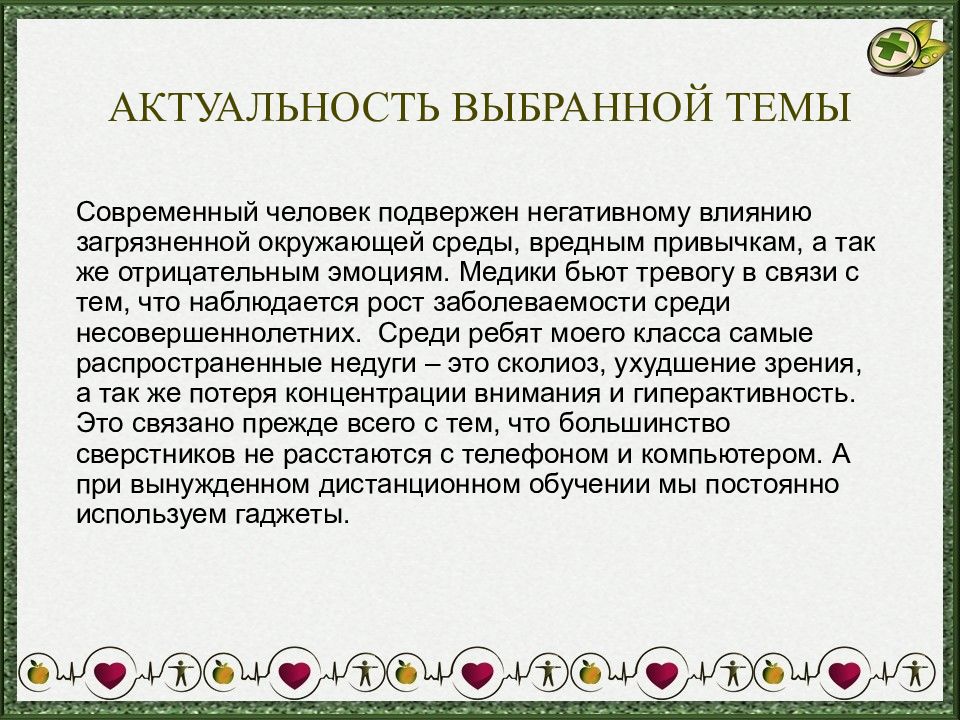 АКТУАЛЬНОСТЬ ВЫБРАННОЙ ТЕМЫ

Современный человек подвержен негативному влиянию загрязненной окружающей среды, вредным привычкам, а так же отрицательным эмоциям. Медики бьют тревогу в связи с тем, что наблюдается рост заболеваемости среди несовершеннолетних. Среди ребят моего класса самые распространенные недуги – это сколиоз, ухудшение зрения, а так же потеря концентрации внимания и гиперактивность. Это связано прежде всего с тем, что большинство сверстников не расстаются с телефоном и компьютером. А при вынужденном дистанционном обучении мы постоянно используем гаджеты.